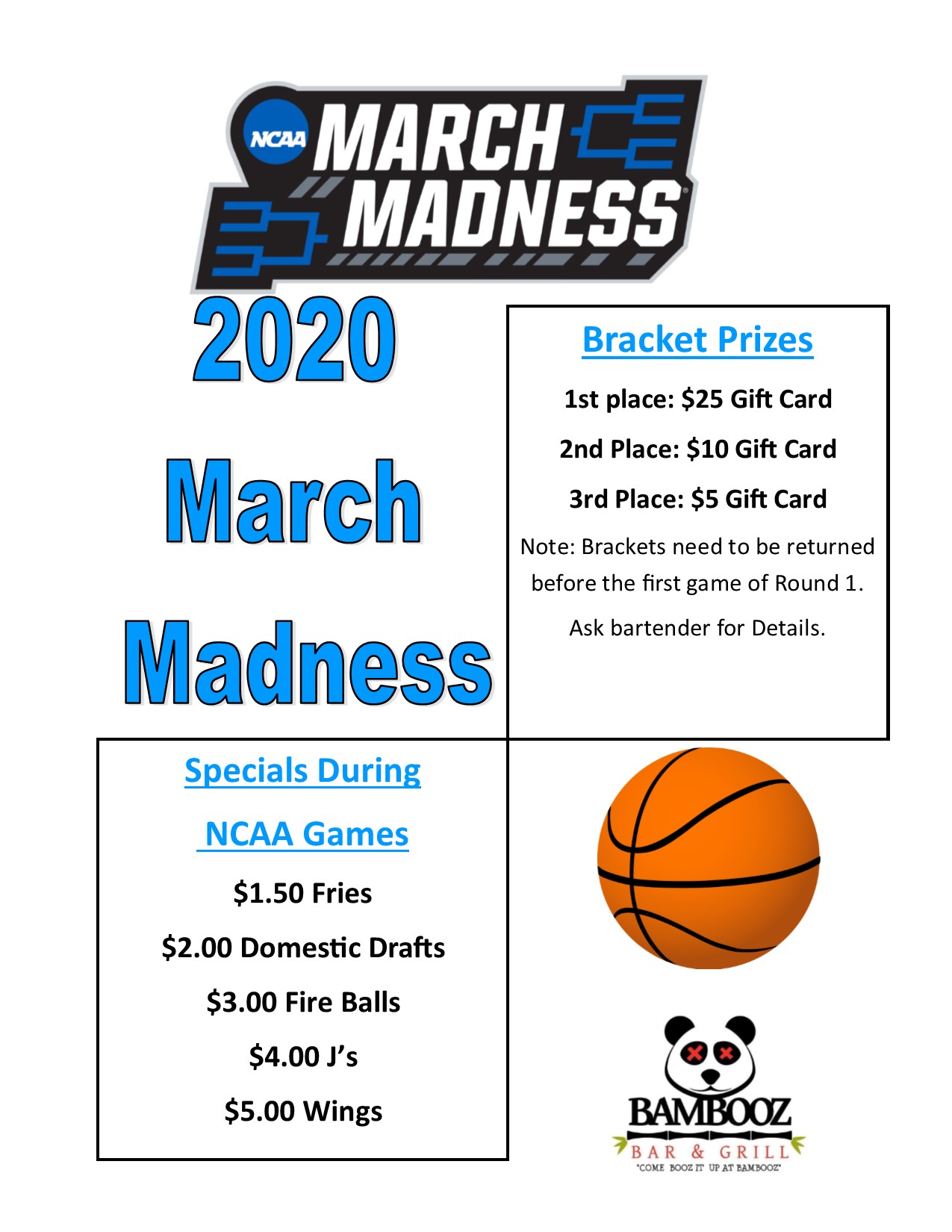 NCAA MARCH MADNESS

2020

March

Madness

Bracket Prizes

1st place: $25 Gift Card

2nd Place: $10 Gift Card

3rd Place: $5 Gift Card

Note: Brackets need to be returned before the first game of Round 1.

Ask bartender for Details.

Specials During

NCAA Games

$1.50 Fries

$2.00 Domestic Drafts

$3.00 Fire Balls

$4.00 J's

$5.00 Wings

BAMBOOZ

BAR & GRILL

"COME BOOZ IT UP AT BAMBOOZ"